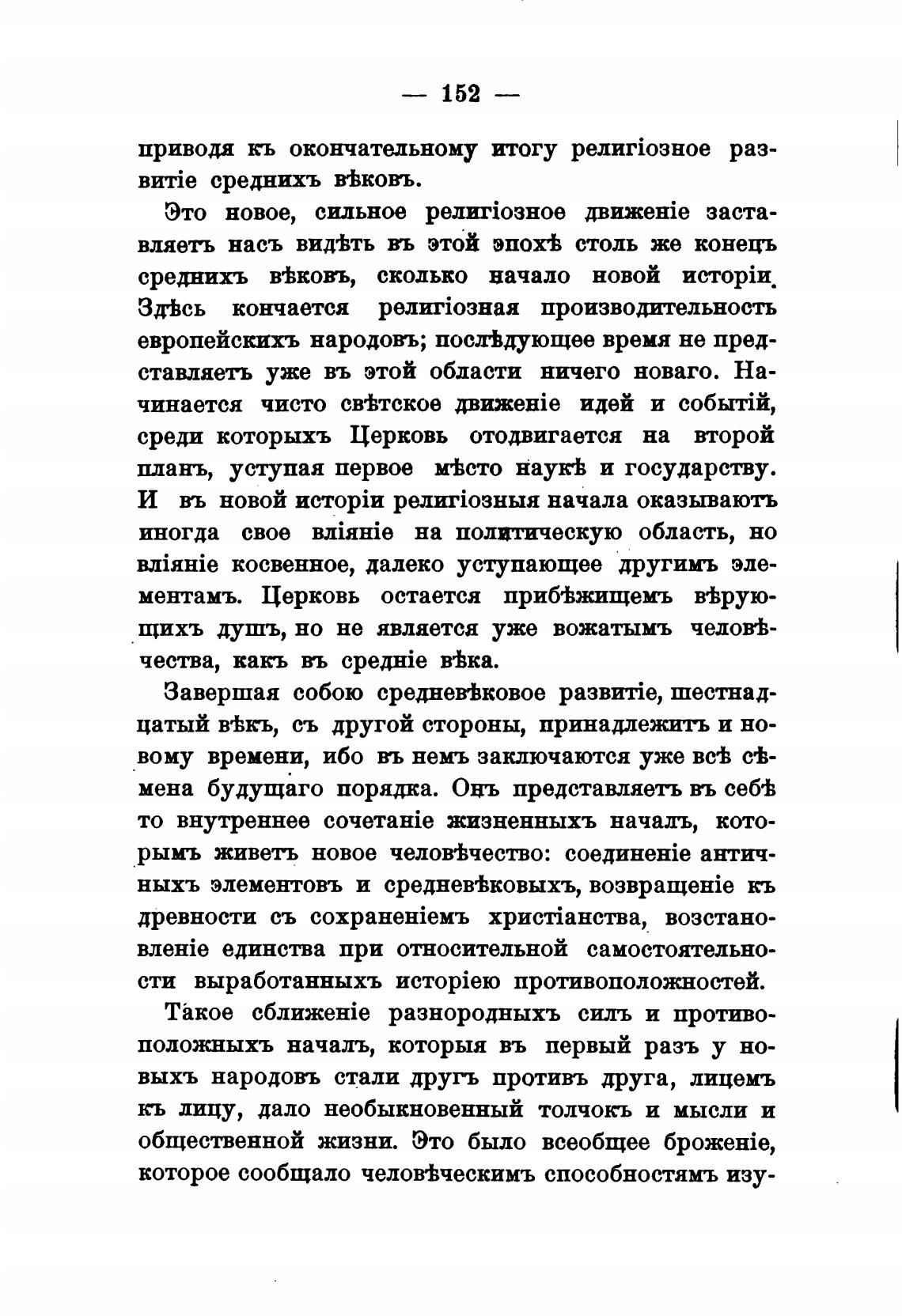 — 152 —

приводя къ окончательному итогу религіозное развитіе среднихъ вѣковъ.

Это новое, сильное религіозное движеніе заставляетъ насъ видѣть въ этой эпохѣ столь же конецъ среднихъ вѣковъ, сколько начало новой исторіи. Здѣсь кончается религіозная производительность европейскихъ народовъ; послѣдующее время не представляетъ уже въ этой области ничего новаго. Начинается чисто свѣтское движеніе идей и событій, среди которыхъ Церковь отодвигается на второй планъ, уступая первое мѣсто наукѣ и государству. И въ новой исторіи религіозныя начала оказываютъ иногда свое вліяніе на политическую область, но вліяніе косвенное, далеко уступающее другимъ элементамъ. Церковь остается прибѣжищемъ вѣрующихъ душъ, но не является уже вожатымъ человѣчества, какъ въ средніе вѣка.

Завершая собою средневѣковое развитіе, шестнадцатый вѣкъ, съ другой стороны, принадлежитъ и новому времени, ибо въ немъ заключаются уже всѣ сѣмена будущаго порядка. Онъ представляетъ въ себѣ то внутреннее сочетаніе жизненныхъ началъ, которымъ живетъ новое человѣчество: соединеніе античныхъ элементовъ и средневѣковыхъ, возвращеніе къ древности съ сохраненіемъ христіанства, возстановленіе единства при относительной самостоятельности выработанныхъ исторіею противоположностей.

Такое сближеніе разнородныхъ силъ и противоположныхъ началъ, которыя въ первый разъ у новыхъ народовъ стали другъ противъ друга, лицемъ къ лицу, дало необыкновенный толчокъ и мысли и общественной жизни. Это было всеобщее броженіе, которое сообщало человѣческимъ способностямъ изу-